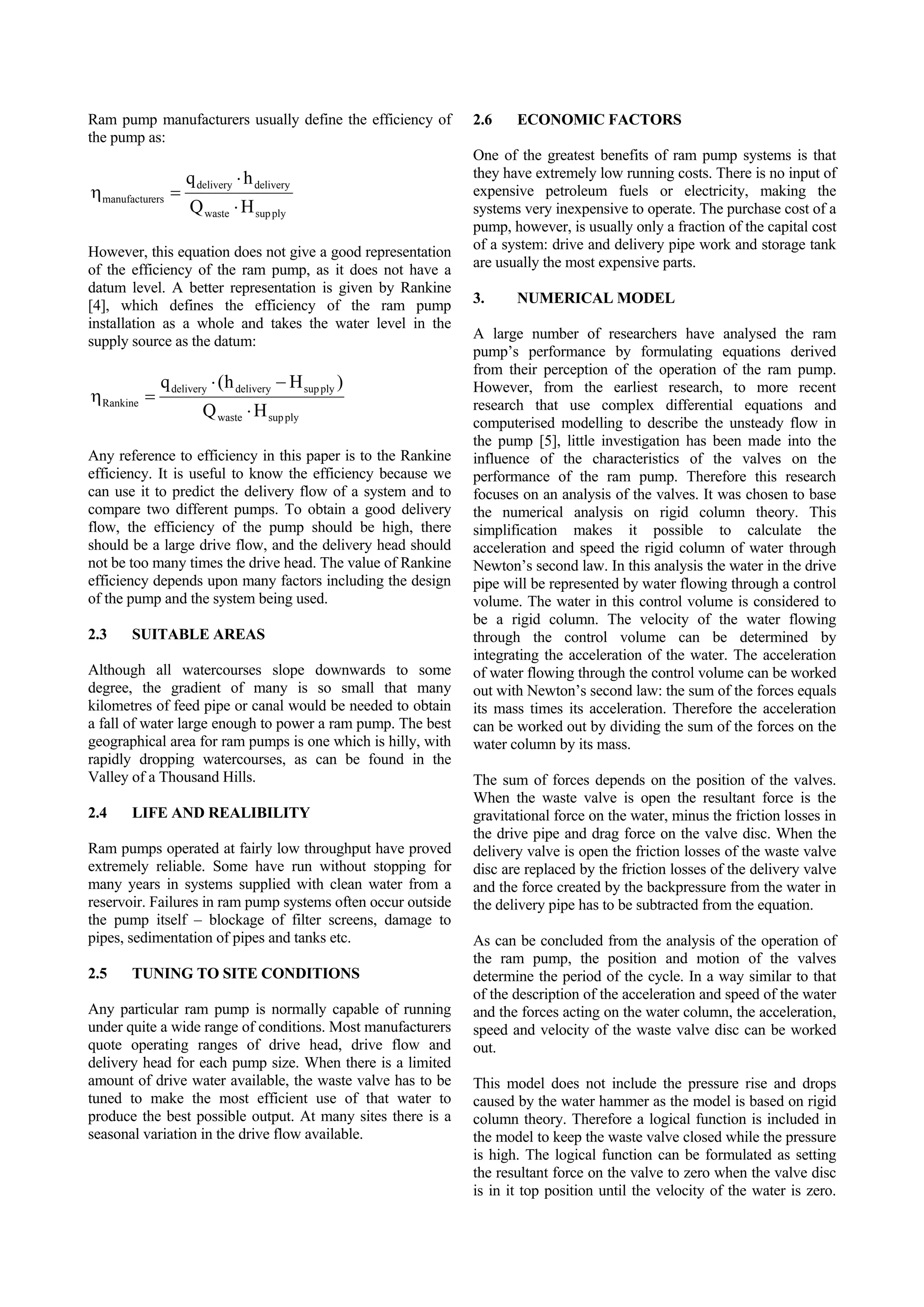 Ram pump manufacturers usually define the efficiency of the pump as:

$\eta_{manufacturers} = \frac{q_{delivery} \cdot h_{delivery}}{Q_{waste} \cdot H_{supply}}$

However, this equation does not give a good representation of the efficiency of the ram pump, as it does not have a datum level. A better representation is given by Rankine [4], which defines the efficiency of the ram pump installation as a whole and takes the water level in the supply source as the datum:

$\eta_{Rankine} = \frac{q_{delivery} \cdot (h_{delivery} - H_{supply})}{Q_{waste} \cdot H_{supply}}$

Any reference to efficiency in this paper is to the Rankine efficiency. It is useful to know the efficiency because we can use it to predict the delivery flow of a system and to compare two different pumps. To obtain a good delivery flow, the efficiency of the pump should be high, there should be a large drive flow, and the delivery head should not be too many times the drive head. The value of Rankine efficiency depends upon many factors including the design of the pump and the system being used.

2.3 SUITABLE AREAS

Although all watercourses slope downwards to some degree, the gradient of many is so small that many kilometres of feed pipe or canal would be needed to obtain a fall of water large enough to power a ram pump. The best geographical area for ram pumps is one which is hilly, with rapidly dropping watercourses, as can be found in the Valley of a Thousand Hills.

2.4 LIFE AND REALIBILITY

Ram pumps operated at fairly low throughput have proved extremely reliable. Some have run without stopping for many years in systems supplied with clean water from a reservoir. Failures in ram pump systems often occur outside the pump itself – blockage of filter screens, damage to pipes, sedimentation of pipes and tanks etc.

2.5 TUNING TO SITE CONDITIONS

Any particular ram pump is normally capable of running under quite a wide range of conditions. Most manufacturers quote operating ranges of drive head, drive flow and delivery head for each pump size. When there is a limited amount of drive water available, the waste valve has to be tuned to make the most efficient use of that water to produce the best possible output. At many sites there is a seasonal variation in the drive flow available.

2.6 ECONOMIC FACTORS

One of the greatest benefits of ram pump systems is that they have extremely low running costs. There is no input of expensive petroleum fuels or electricity, making the systems very inexpensive to operate. The purchase cost of a pump, however, is usually only a fraction of the capital cost of a system: drive and delivery pipe work and storage tank are usually the most expensive parts.

3. NUMERICAL MODEL

A large number of researchers have analysed the ram pump's performance by formulating equations derived from their perception of the operation of the ram pump. However, from the earliest research, to more recent research that use complex differential equations and computerised modelling to describe the unsteady flow in the pump [5], little investigation has been made into the influence of the characteristics of the valves on the performance of the ram pump. Therefore this research focuses on an analysis of the valves. It was chosen to base the numerical analysis on rigid column theory. This simplification makes it possible to calculate the acceleration and speed the rigid column of water through Newton's second law. In this analysis the water in the drive pipe will be represented by water flowing through a control volume. The water in this control volume is considered to be a rigid column. The velocity of the water flowing through the control volume can be determined by integrating the acceleration of the water. The acceleration of water flowing through the control volume can be worked out with Newton's second law: the sum of the forces equals its mass times its acceleration. Therefore the acceleration can be worked out by dividing the sum of the forces on the water column by its mass.

The sum of forces depends on the position of the valves. When the waste valve is open the resultant force is the gravitational force on the water, minus the friction losses in the drive pipe and drag force on the valve disc. When the delivery valve is open the friction losses of the waste valve disc are replaced by the friction losses of the delivery valve and the force created by the backpressure from the water in the delivery pipe has to be subtracted from the equation.

As can be concluded from the analysis of the operation of the ram pump, the position and motion of the valves determine the period of the cycle. In a way similar to that of the description of the acceleration and speed of the water and the forces acting on the water column, the acceleration, speed and velocity of the waste valve disc can be worked out.

This model does not include the pressure rise and drops caused by the water hammer as the model is based on rigid column theory. Therefore a logical function is included in the model to keep the waste valve closed while the pressure is high. The logical function can be formulated as setting the resultant force on the valve to zero when the valve disc is in it top position until the velocity of the water is zero.